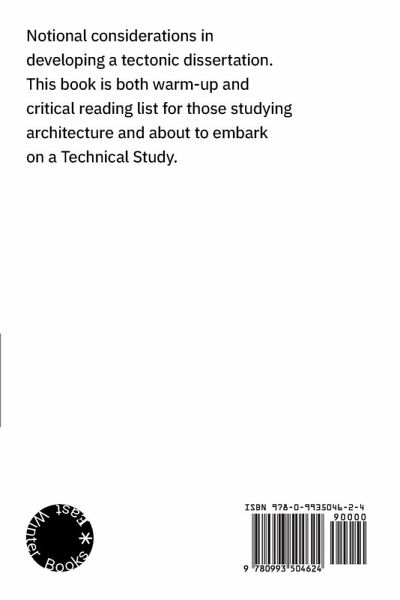 Notional considerations in developing a tectonic dissertation. This book is both warm-up and critical reading list for those studying architecture and about to embark on a Technical Study.

East Winter Books

ISBN 978-0-9935046-2-4
90000
9 780993 504624